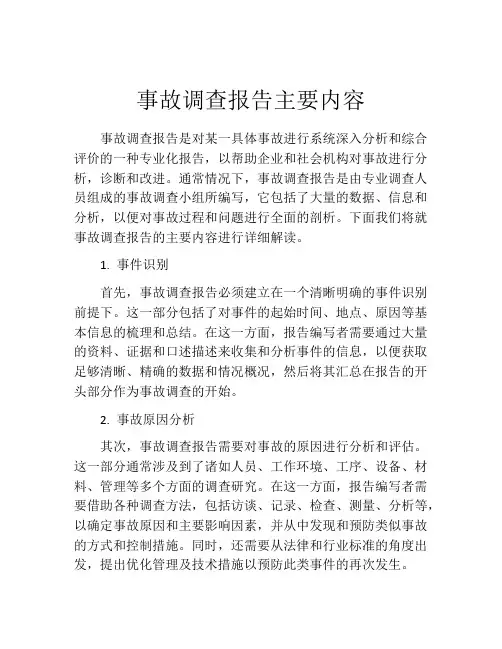 事故调查报告主要内容

事故调查报告是对某一具体事故进行系统深入分析和综合评价的一种专业化报告，以帮助企业和社会机构对事故进行分析，诊断和改进。通常情况下，事故调查报告是由专业调查人员组成的事故调查小组所编写，它包括了大量的数据、信息和分析，以便对事故过程和问题进行全面的剖析。下面我们将就事故调查报告的主要内容进行详细解读。

1. 事件识别

首先，事故调查报告必须建立在一个清晰明确的事件识别前提下。这一部分包括了对事件的起始时间、地点、原因等基本信息的梳理和总结。在这一方面，报告编写者需要通过大量的资料、证据和口述描述来收集和分析事件的信息，以便获取足够清晰、精确的数据和情况概况，然后将其汇总在报告的开头部分作为事故调查的开始。

2. 事故原因分析

其次，事故调查报告需要对事故的原因进行分析和评估。这一部分通常涉及到了诸如人员、工作环境、工序、设备、材料、管理等多个方面的调查研究。在这一方面，报告编写者需要借助各种调查方法，包括访谈、记录、检查、测量、分析等，以确定事故原因和主要影响因素，并从中发现和预防类似事故的方式和控制措施。同时，还需要从法律和行业标准的角度出发，提出优化管理及技术措施以预防此类事件的再次发生。